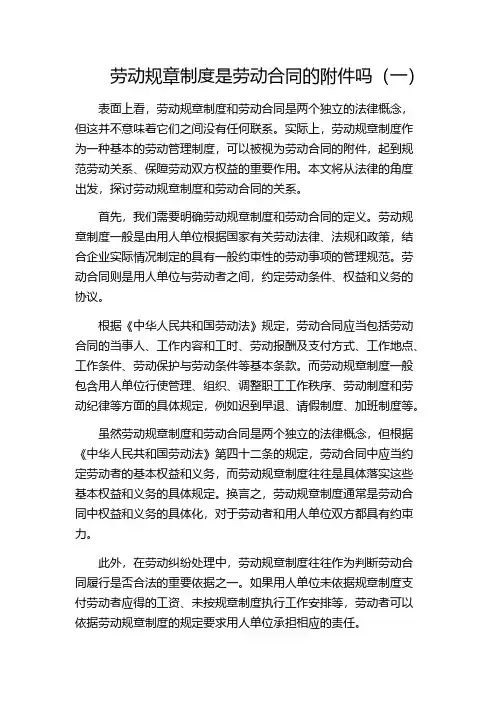 劳动规章制度是劳动合同的附件吗（一）

表面上看，劳动规章制度和劳动合同是两个独立的法律概念，但这并不意味着它们之间没有任何联系。实际上，劳动规章制度作为一种基本的劳动管理制度，可以被视为劳动合同的附件，起到规范劳动关系、保障劳动双方权益的重要作用。本文将从法律的角度出发，探讨劳动规章制度和劳动合同的关系。

首先，我们需要明确劳动规章制度和劳动合同的定义。劳动规章制度一般是由用人单位根据国家有关劳动法律、法规和政策，结合企业实际情况制定的具有一般约束性的劳动事项的管理规范。劳动合同则是用人单位与劳动者之间，约定劳动条件、权益和义务的协议。

根据《中华人民共和国劳动法》规定，劳动合同应当包括劳动合同的当事人、工作内容和工时、劳动报酬及支付方式、工作地点、工作条件、劳动保护与劳动条件等基本条款。而劳动规章制度一般包含用人单位行使管理、组织、调整职工工作秩序、劳动制度和劳动纪律等方面的具体规定，例如迟到早退、请假制度、加班制度等。

虽然劳动规章制度和劳动合同是两个独立的法律概念，但根据《中华人民共和国劳动法》第四十二条的规定，劳动合同中应当约定劳动者的基本权益和义务，而劳动规章制度往往是具体落实这些基本权益和义务的具体规定。换言之，劳动规章制度通常是劳动合同中权益和义务的具体化，对于劳动者和用人单位双方都具有约束力。

此外，在劳动纠纷处理中，劳动规章制度往往作为判断劳动合同履行是否合法的重要依据之一。如果用人单位未依据规章制度支付劳动者应得的工资、未按规章制度执行工作安排等，劳动者可以依据劳动规章制度的规定要求用人单位承担相应的责任。